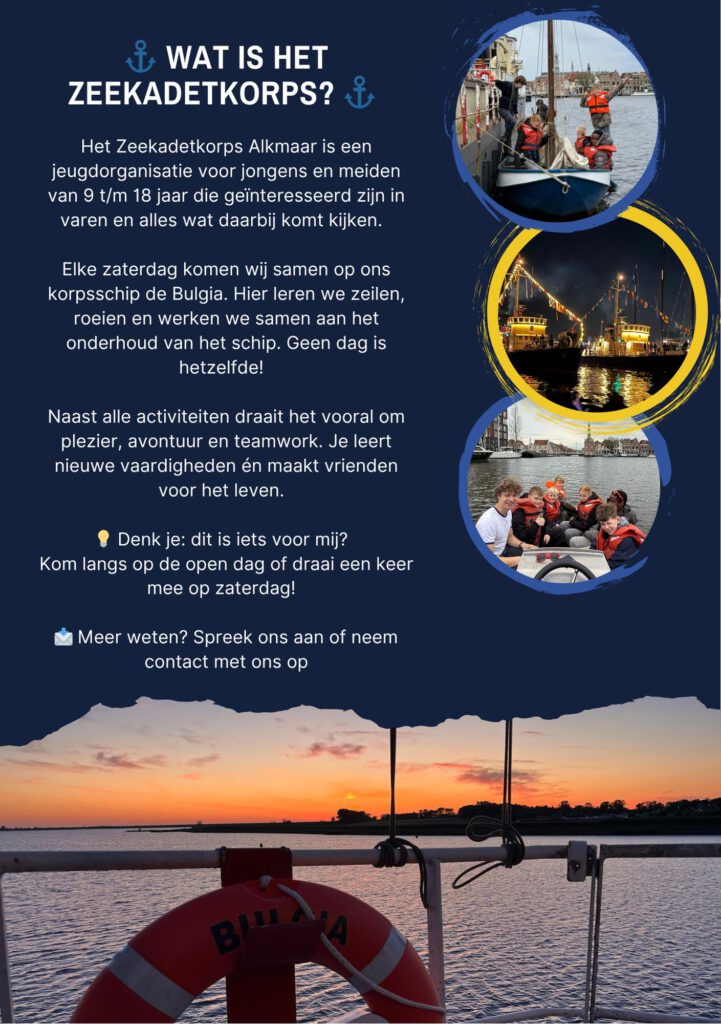 ⚓ WAT IS HET ZEEKADETKORPS? ⚓

Het Zeekadetkorps Alkmaar is een jeugdorganisatie voor jongens en meiden van 9 t/m 18 jaar die geïnteresseerd zijn in varen en alles wat daarbij komt kijken.

Elke zaterdag komen wij samen op ons korpsschip de Bulgia. Hier leren we zeilen, roeien en werken we samen aan het onderhoud van het schip. Geen dag is hetzelfde!

Naast alle activiteiten draait het vooral om plezier, avontuur en teamwork. Je leert nieuwe vaardigheden én maakt vrienden voor het leven.

💡 Denk je: dit is iets voor mij?
Kom langs op de open dag of draai een keer mee op zaterdag!

📩 Meer weten? Spreek ons aan of neem contact met ons op

BULGIA